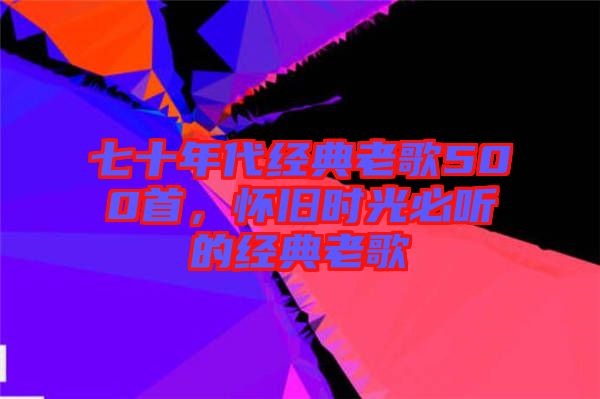 七十年代经典老歌500首，怀旧时光必听的经典老歌